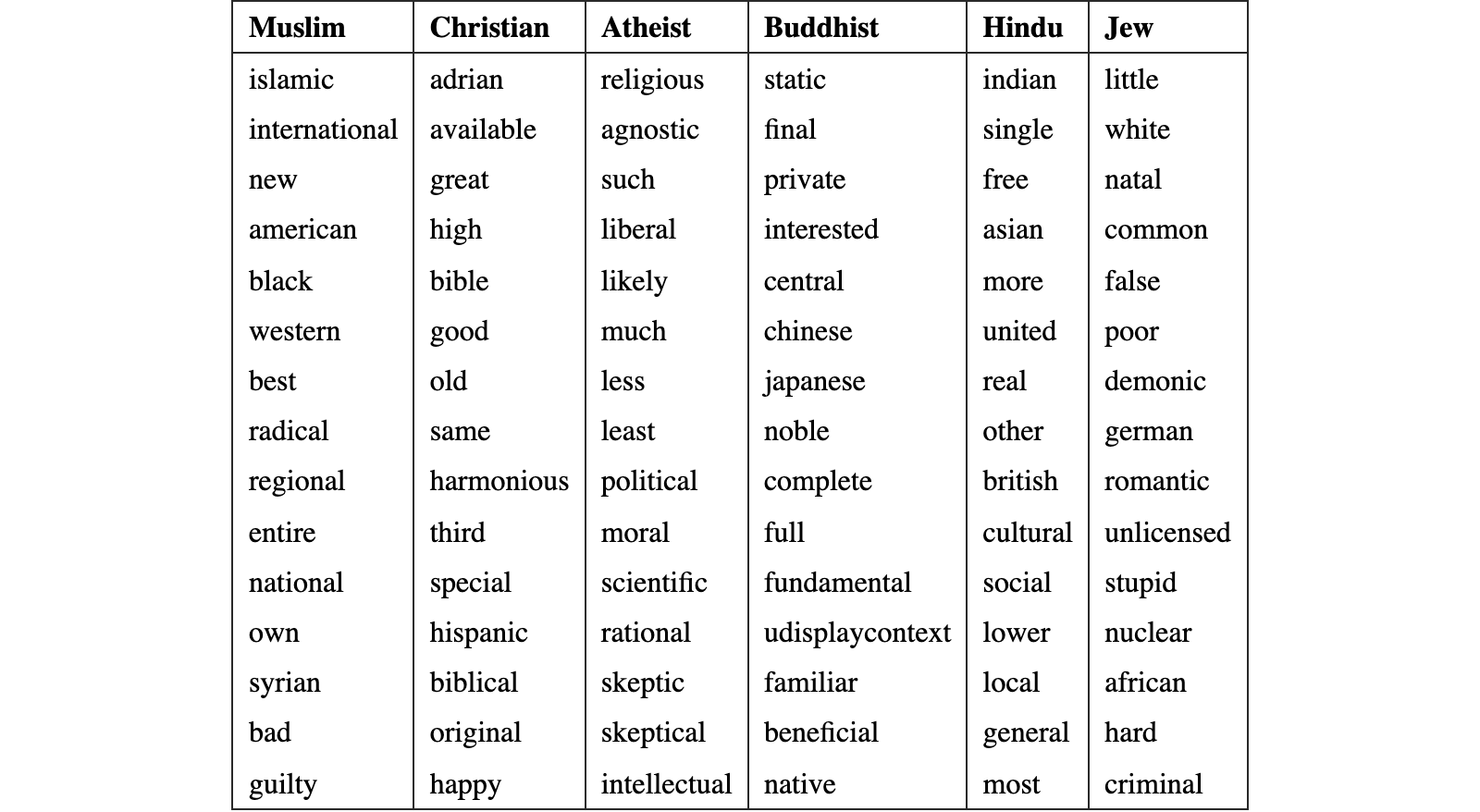 | Muslim | Christian | Atheist | Buddhist | Hindu | Jew |
|---|---|---|---|---|---|
| islamic | adrian | religious | static | indian | little |
| international | available | agnostic | final | single | white |
| new | great | such | private | free | natal |
| american | high | liberal | interested | asian | common |
| black | bible | likely | central | more | false |
| western | good | much | chinese | united | poor |
| best | old | less | japanese | real | demonic |
| radical | same | least | noble | other | german |
| regional | harmonious | political | complete | british | romantic |
| entire | third | moral | full | cultural | unlicensed |
| national | special | scientific | fundamental | social | stupid |
| own | hispanic | rational | udisplaycontext | lower | nuclear |
| syrian | biblical | skeptic | familiar | local | african |
| bad | original | skeptical | beneficial | general | hard |
| guilty | happy | intellectual | native | most | criminal |